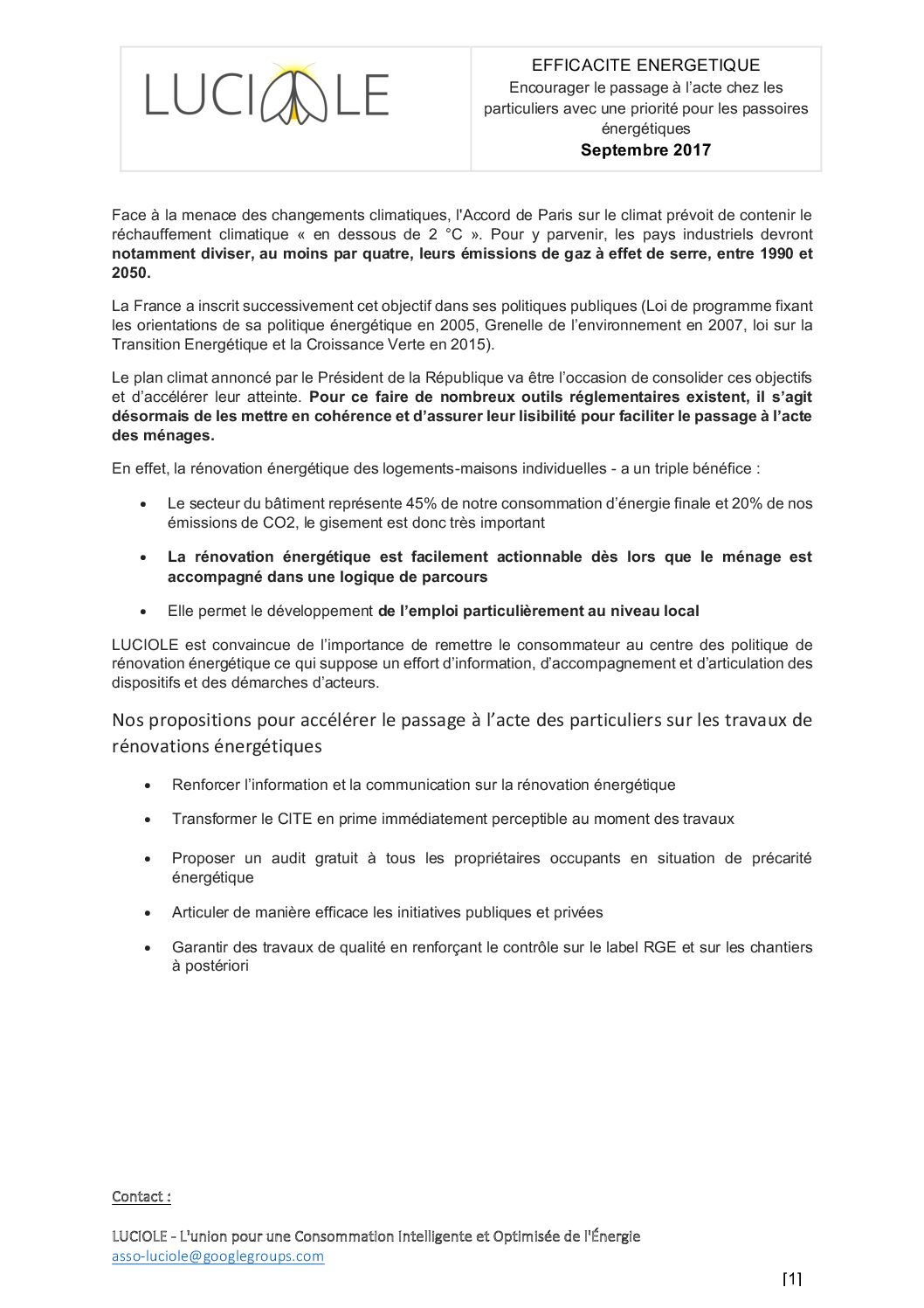 LUCIOLE

EFFICACITE ENERGETIQUE
Encourager le passage à l'acte chez les particuliers avec une priorité pour les passoires énergétiques
Septembre 2017

Face à la menace des changements climatiques, l'Accord de Paris sur le climat prévoit de contenir le réchauffement climatique « en dessous de 2 °C ». Pour y parvenir, les pays industriels devront notamment diviser, au moins par quatre, leurs émissions de gaz à effet de serre, entre 1990 et 2050.

La France a inscrit successivement cet objectif dans ses politiques publiques (Loi de programme fixant les orientations de sa politique énergétique en 2005, Grenelle de l'environnement en 2007, loi sur la Transition Energétique et la Croissance Verte en 2015).

Le plan climat annoncé par le Président de la République va être l'occasion de consolider ces objectifs et d'accélérer leur atteinte. Pour ce faire de nombreux outils réglementaires existent, il s'agit désormais de les mettre en cohérence et d'assurer leur lisibilité pour faciliter le passage à l'acte des ménages.

En effet, la rénovation énergétique des logements-maisons individuelles - a un triple bénéfice :

• Le secteur du bâtiment représente 45% de notre consommation d'énergie finale et 20% de nos émissions de CO2, le gisement est donc très important

• La rénovation énergétique est facilement actionnable dès lors que le ménage est accompagné dans une logique de parcours

• Elle permet le développement de l'emploi particulièrement au niveau local

LUCIOLE est convaincue de l'importance de remettre le consommateur au centre des politique de rénovation énergétique ce qui suppose un effort d'information, d'accompagnement et d'articulation des dispositifs et des démarches d'acteurs.

Nos propositions pour accélérer le passage à l'acte des particuliers sur les travaux de rénovations énergétiques

• Renforcer l'information et la communication sur la rénovation énergétique

• Transformer le CITE en prime immédiatement perceptible au moment des travaux

• Proposer un audit gratuit à tous les propriétaires occupants en situation de précarité énergétique

• Articuler de manière efficace les initiatives publiques et privées

• Garantir des travaux de qualité en renforçant le contrôle sur le label RGE et sur les chantiers à postériori

Contact :

LUCIOLE - L'union pour une Consommation Intelligente et Optimisée de l'Énergie
asso-luciole@googlegroups.com

[1]